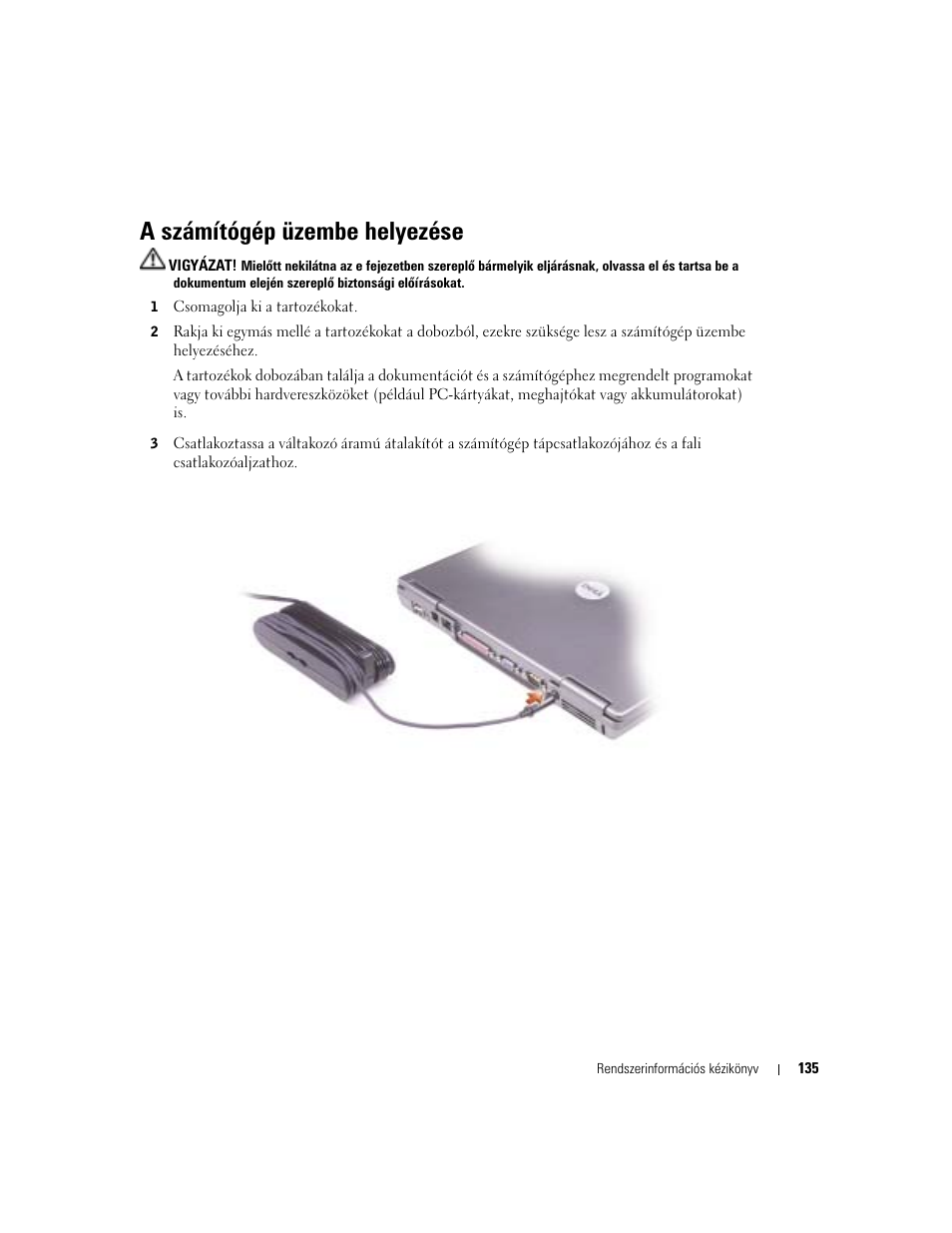 A számítógép üzembe helyezése

VIGYÁZAT! Mielőtt nekilátna az e fejezetben szereplő bármelyik eljárásnak, olvassa el és tartsa be a dokumentum elején szereplő biztonsági előírásokat.

1 Csomagolja ki a tartozékokat.

2 Rakja ki egymás mellé a tartozékokat a dobozból, ezekre szüksége lesz a számítógép üzembe helyezéséhez.

A tartozékok dobozában találja a dokumentációt és a számítógéphez megrendelt programokat vagy további hardvereszközöket (például PC-kártyákat, meghajtókat vagy akkumulátorokat) is.

3 Csatlakoztassa a váltakozó áramú átalakítót a számítógép tápcsatlakozójához és a fali csatlakozóaljzathoz.

DELL

Rendszerinformációs kézikönyv | 135